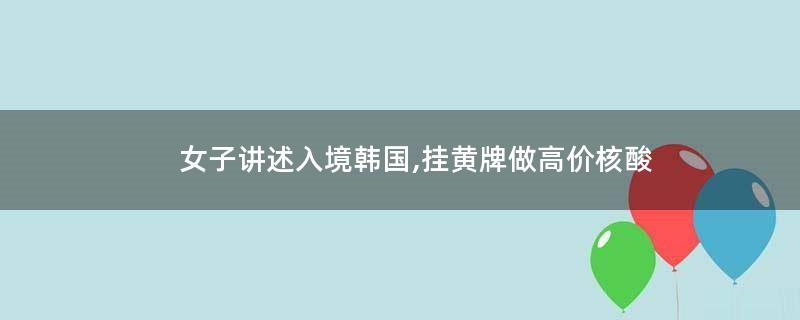 女子讲述入境韩国,挂黄牌做高价核酸